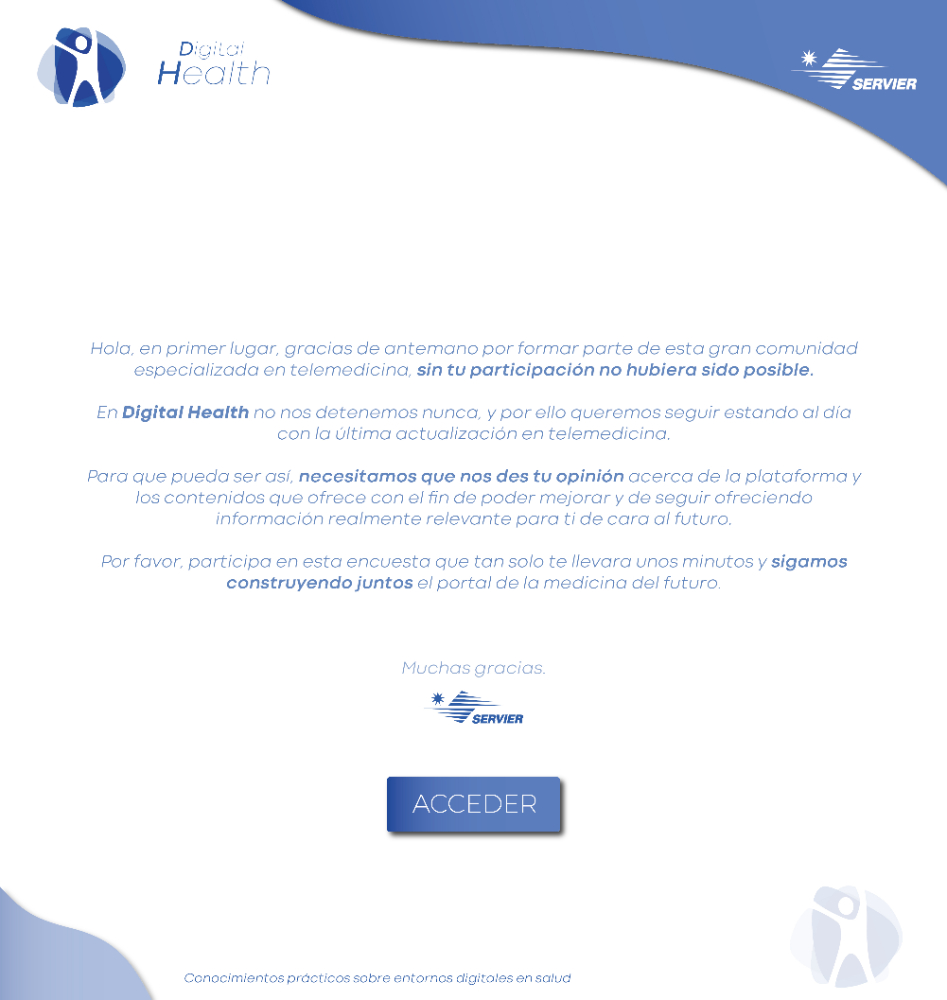 Digital Health

SERVIER

Hola, en primer lugar, gracias de antemano por formar parte de esta gran comunidad especializada en telemedicina, sin tu participación no hubiera sido posible.

En Digital Health no nos detenemos nunca, y por ello queremos seguir estando al día con la última actualización en telemedicina.

Para que pueda ser así, necesitamos que nos des tu opinión acerca de la plataforma y los contenidos que ofrece con el fin de poder mejorar y de seguir ofreciendo información realmente relevante para ti de cara al futuro.

Por favor, participa en esta encuesta que tan solo te llevara unos minutos y sigamos construyendo juntos el portal de la medicina del futuro.

Muchas gracias.

SERVIER

ACCEDER

Conocimientos prácticos sobre entornos digitales en salud